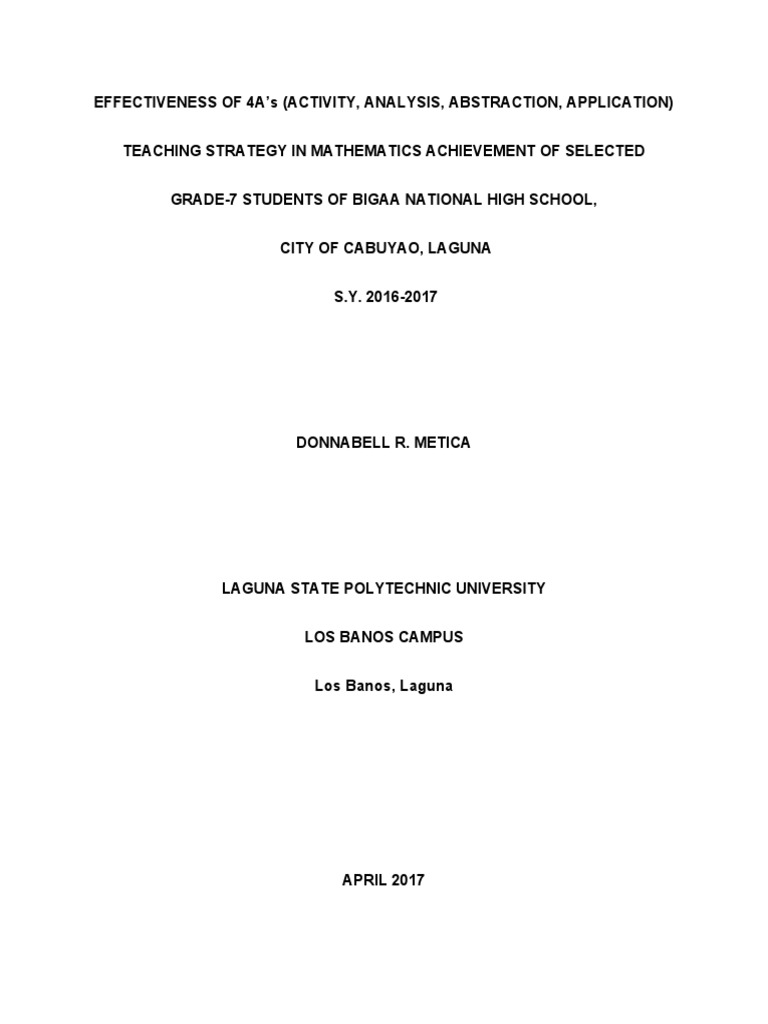 EFFECTIVENESS OF 4A's (ACTIVITY, ANALYSIS, ABSTRACTION, APPLICATION)

TEACHING STRATEGY IN MATHEMATICS ACHIEVEMENT OF SELECTED

GRADE-7 STUDENTS OF BIGAA NATIONAL HIGH SCHOOL,

CITY OF CABUYAO, LAGUNA

S.Y. 2016-2017

DONNABELL R. METICA

LAGUNA STATE POLYTECHNIC UNIVERSITY

LOS BANOS CAMPUS

Los Banos, Laguna

APRIL 2017